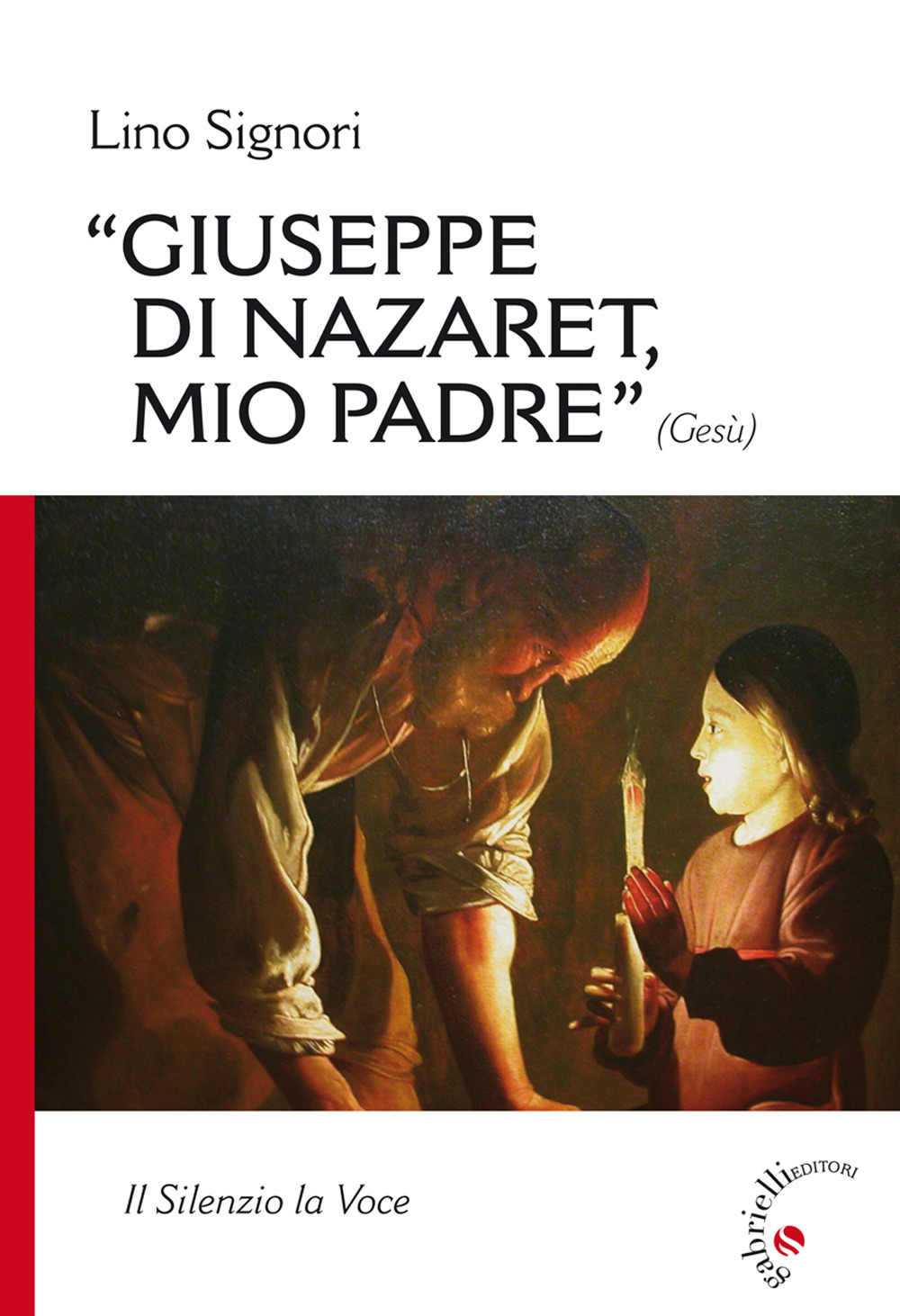 Lino Signori

“GIUSEPPE DI NAZARET, MIO PADRE” (Gesù)

Il Silenzio la Voce

gabrielli EDITORI